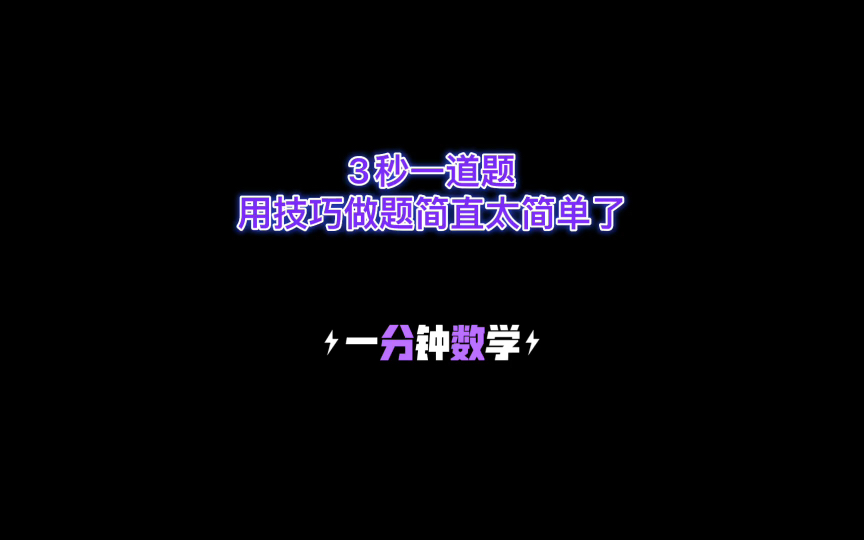 3秒一道题
用技巧做题简直太简单了

一分钟数学